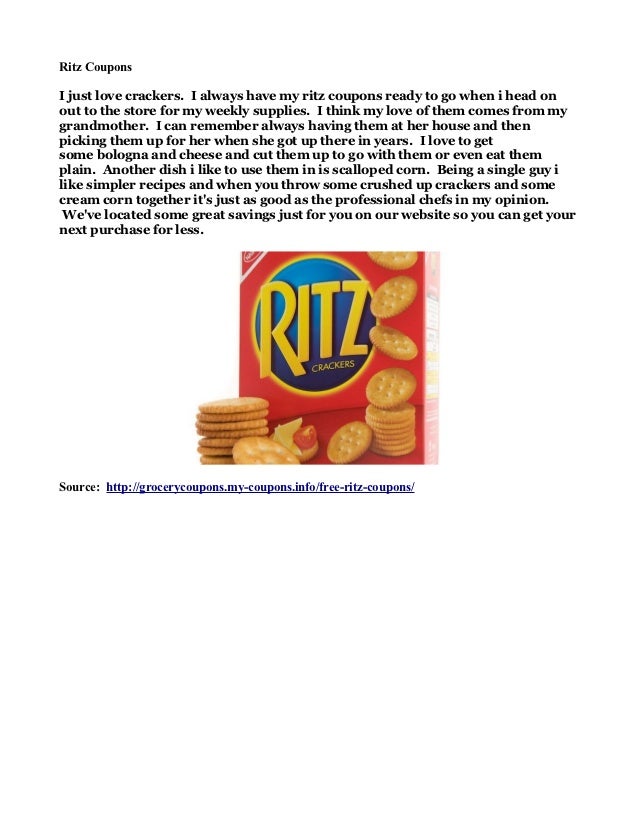 Ritz Coupons

I just love crackers. I always have my ritz coupons ready to go when i head on out to the store for my weekly supplies. I think my love of them comes from my grandmother. I can remember always having them at her house and then picking them up for her when she got up there in years. I love to get some bologna and cheese and cut them up to go with them or even eat them plain. Another dish i like to use them in is scalloped corn. Being a single guy i like simpler recipes and when you throw some crushed up crackers and some cream corn together it's just as good as the professional chefs in my opinion. We've located some great savings just for you on our website so you can get your next purchase for less.

RITZ
CRACKERS

Source: http://grocerycoupons.my-coupons.info/free-ritz-coupons/